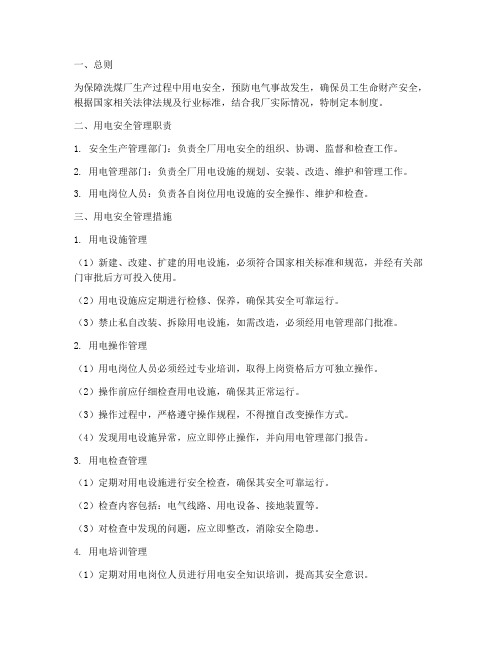 一、总则

为保障洗煤厂生产过程中用电安全，预防电气事故发生，确保员工生命财产安全，根据国家相关法律法规及行业标准，结合我厂实际情况，特制定本制度。

二、用电安全管理职责

1. 安全生产管理部门：负责全厂用电安全的组织、协调、监督和检查工作。

2. 用电管理部门：负责全厂用电设施的规划、安装、改造、维护和管理工作。

3. 用电岗位人员：负责各自岗位用电设施的安全操作、维护和检查。

三、用电安全管理措施

1. 用电设施管理

（1）新建、改建、扩建的用电设施，必须符合国家相关标准和规范，并经有关部门审批后方可投入使用。

（2）用电设施应定期进行检修、保养，确保其安全可靠运行。

（3）禁止私自改装、拆除用电设施，如需改造，必须经用电管理部门批准。

2. 用电操作管理

（1）用电岗位人员必须经过专业培训，取得上岗资格后方可独立操作。

（2）操作前应仔细检查用电设施，确保其正常运行。

（3）操作过程中，严格遵守操作规程，不得擅自改变操作方式。

（4）发现用电设施异常，应立即停止操作，并向用电管理部门报告。

3. 用电检查管理

（1）定期对用电设施进行安全检查，确保其安全可靠运行。

（2）检查内容包括：电气线路、用电设备、接地装置等。

（3）对检查中发现的问题，应立即整改，消除安全隐患。

4. 用电培训管理

（1）定期对用电岗位人员进行用电安全知识培训，提高其安全意识。